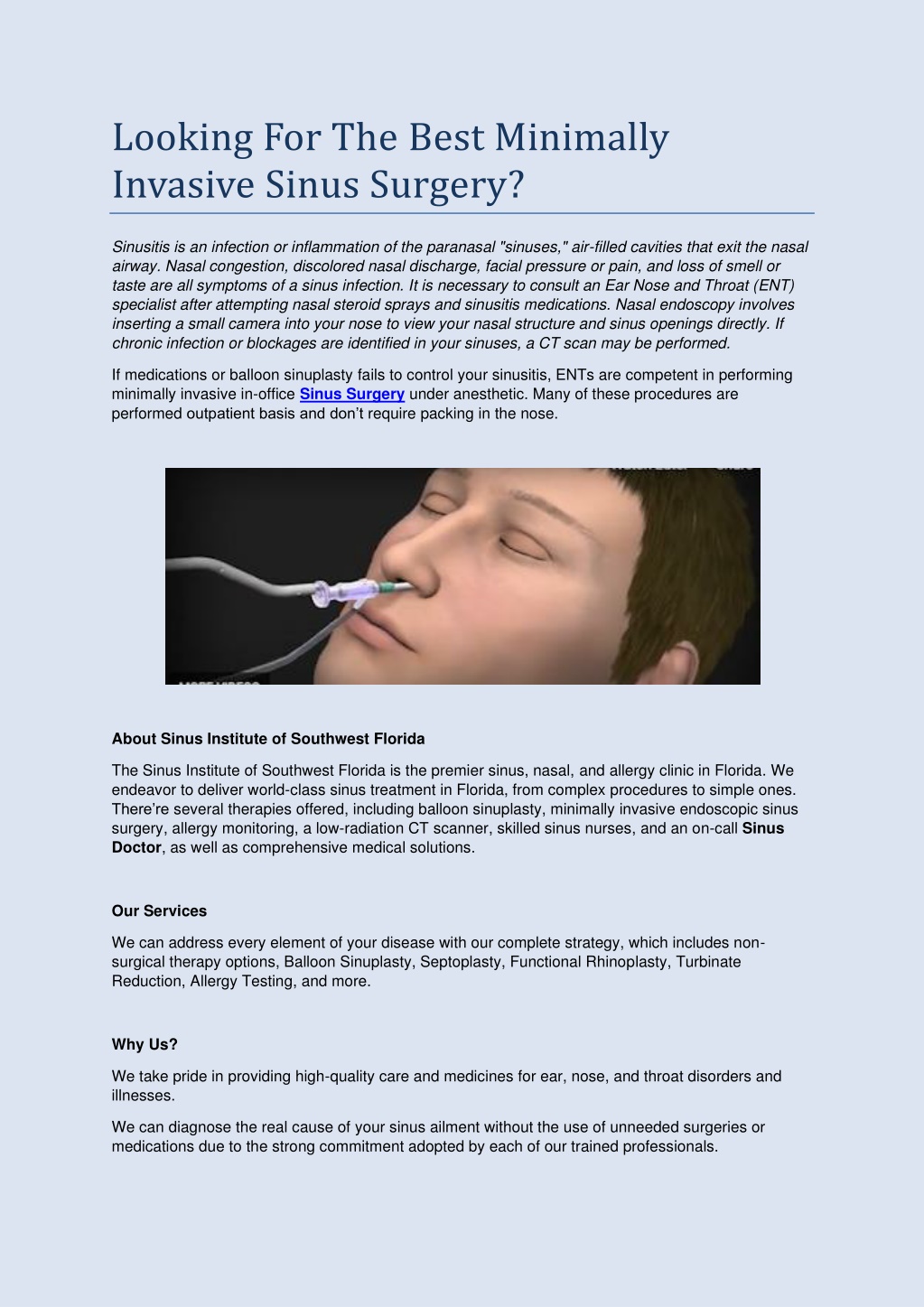 Looking For The Best Minimally Invasive Sinus Surgery?

Sinusitis is an infection or inflammation of the paranasal "sinuses," air-filled cavities that exit the nasal airway. Nasal congestion, discolored nasal discharge, facial pressure or pain, and loss of smell or taste are all symptoms of a sinus infection. It is necessary to consult an Ear Nose and Throat (ENT) specialist after attempting nasal steroid sprays and sinusitis medications. Nasal endoscopy involves inserting a small camera into your nose to view your nasal structure and sinus openings directly. If chronic infection or blockages are identified in your sinuses, a CT scan may be performed.

If medications or balloon sinuplasty fails to control your sinusitis, ENTs are competent in performing minimally invasive in-office Sinus Surgery under anesthetic. Many of these procedures are performed outpatient basis and don't require packing in the nose.

About Sinus Institute of Southwest Florida

The Sinus Institute of Southwest Florida is the premier sinus, nasal, and allergy clinic in Florida. We endeavor to deliver world-class sinus treatment in Florida, from complex procedures to simple ones. There're several therapies offered, including balloon sinuplasty, minimally invasive endoscopic sinus surgery, allergy monitoring, a low-radiation CT scanner, skilled sinus nurses, and an on-call Sinus Doctor, as well as comprehensive medical solutions.

Our Services

We can address every element of your disease with our complete strategy, which includes non-surgical therapy options, Balloon Sinuplasty, Septoplasty, Functional Rhinoplasty, Turbinate Reduction, Allergy Testing, and more.

Why Us?

We take pride in providing high-quality care and medicines for ear, nose, and throat disorders and illnesses.

We can diagnose the real cause of your sinus ailment without the use of unneeded surgeries or medications due to the strong commitment adopted by each of our trained professionals.